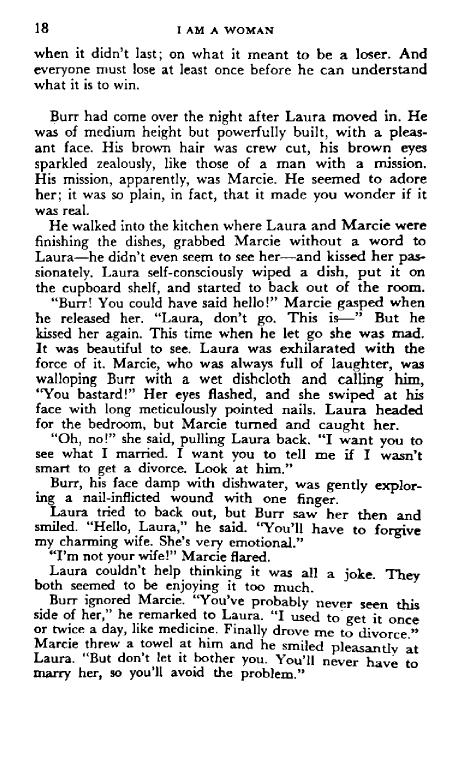 18 I AM A WOMAN

when it didn't last; on what it meant to be a loser. And everyone must lose at least once before he can understand what it is to win.

Burr had come over the night after Laura moved in. He was of medium height but powerfully built, with a pleasant face. His brown hair was crew cut, his brown eyes sparkled zealously, like those of a man with a mission. His mission, apparently, was Marcie. He seemed to adore her; it was so plain, in fact, that it made you wonder if it was real.

He walked into the kitchen where Laura and Marcie were finishing the dishes, grabbed Marcie without a word to Laura—he didn't even seem to see her—and kissed her passionately. Laura self-consciously wiped a dish, put it on the cupboard shelf, and started to back out of the room.

"Burr! You could have said hello!" Marcie gasped when he released her. "Laura, don't go. This is—" But he kissed her again. This time when he let go she was mad. It was beautiful to see. Laura was exhilarated with the force of it. Marcie, who was always full of laughter, was walloping Burr with a wet dishcloth and calling him, "You bastard!" Her eyes flashed, and she swiped at his face with long meticulously pointed nails. Laura headed for the bedroom, but Marcie turned and caught her.

"Oh, no!" she said, pulling Laura back. "I want you to see what I married. I want you to tell me if I wasn't smart to get a divorce. Look at him."

Burr, his face damp with dishwater, was gently exploring a nail-inflicted wound with one finger.

Laura tried to back out, but Burr saw her then and smiled. "Hello, Laura," he said. "You'll have to forgive my charming wife. She's very emotional."

"I'm not your wife!" Marcie flared.

Laura couldn't help thinking it was all a joke. They both seemed to be enjoying it too much.

Burr ignored Marcie. "You've probably never seen this side of her," he remarked to Laura. "I used to get it once or twice a day, like medicine. Finally drove me to divorce." Marcie threw a towel at him and he smiled pleasantly at Laura. "But don't let it bother you. You'll never have to marry her, so you'll avoid the problem."